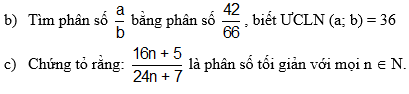 b) Tìm phân số $\frac{a}{b}$ bằng phân số $\frac{42}{66}$, biết ƯCLN (a; b) = 36

c) Chứng tỏ rằng: $\frac{16n + 5}{24n + 7}$ là phân số tối giản với mọi n $\in$ N.